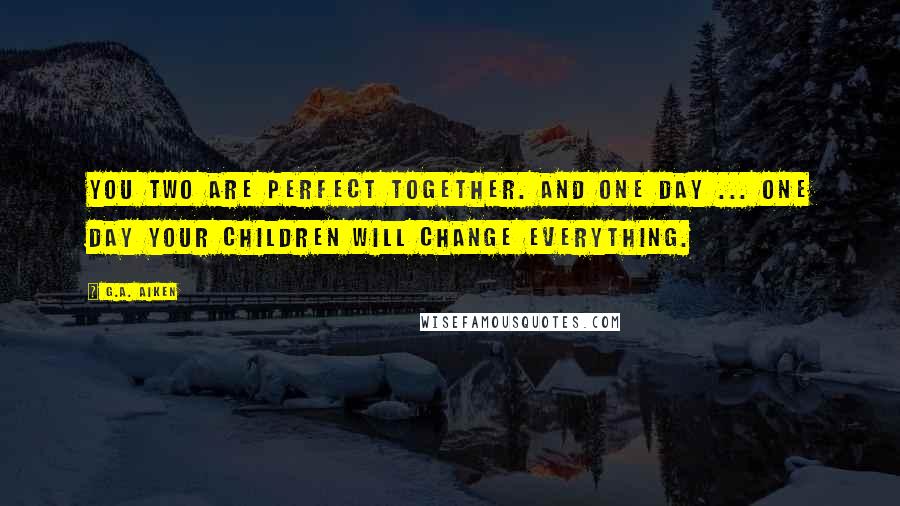 YOU TWO ARE PERFECT TOGETHER. AND ONE DAY ... ONE DAY YOUR CHILDREN WILL CHANGE EVERYTHING.

G.A. AIKEN

WISEFAMOUSQUOTES.COM